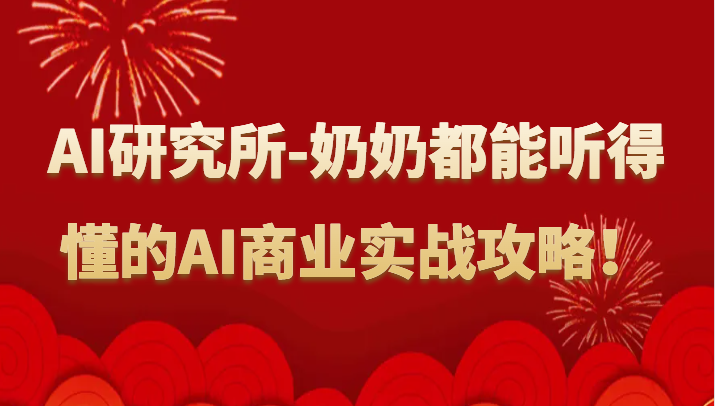 AI研究所-奶奶都能听得懂的AI商业实战攻略！